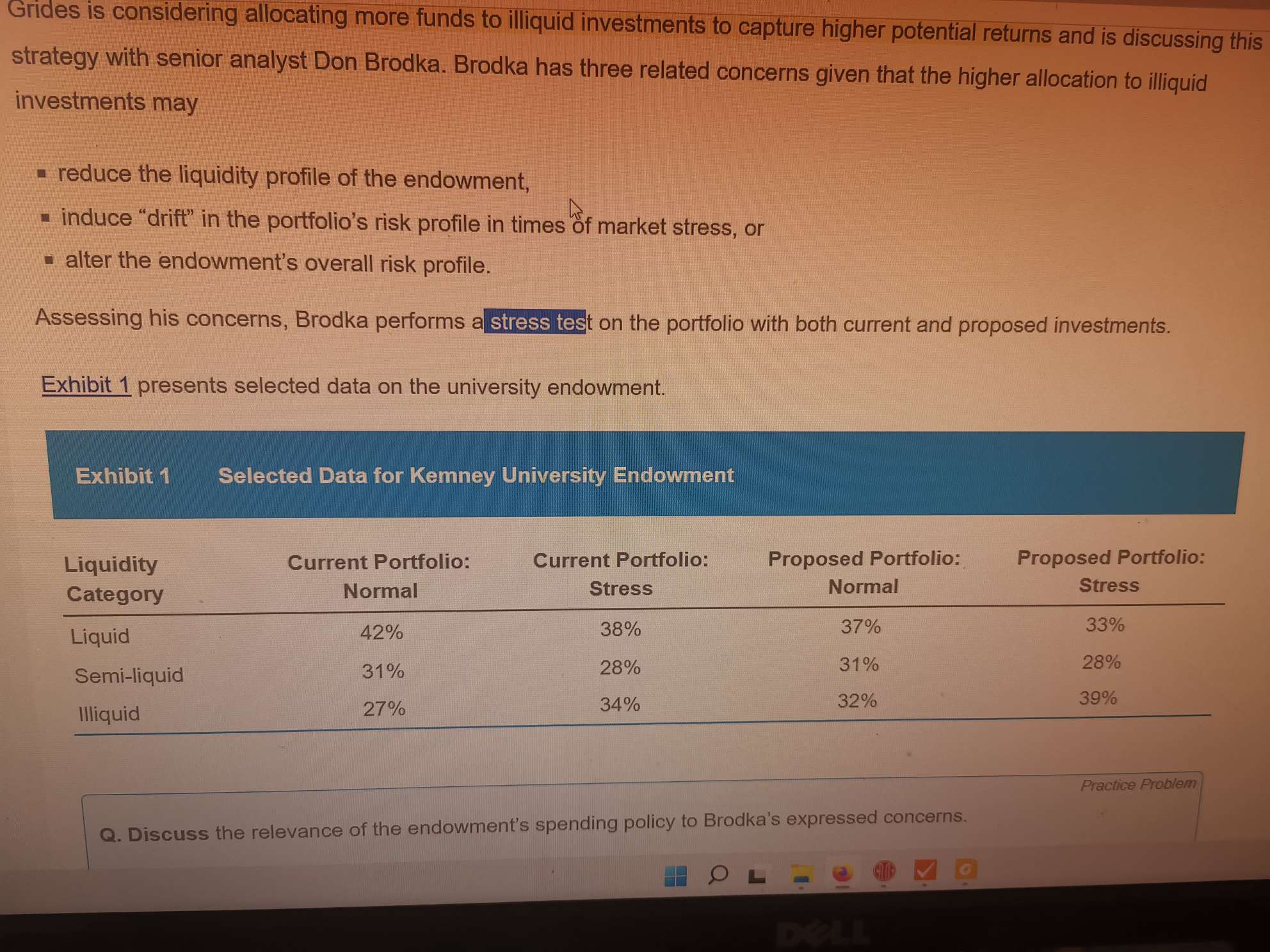 Grides is considering allocating more funds to illiquid investments to capture higher potential returns and is discussing this strategy with senior analyst Don Brodka. Brodka has three related concerns given that the higher allocation to illiquid investments may

• reduce the liquidity profile of the endowment,
• induce "drift" in the portfolio's risk profile in times of market stress, or
• alter the endowment's overall risk profile.

Assessing his concerns, Brodka performs a stress test on the portfolio with both current and proposed investments.

Exhibit 1 presents selected data on the university endowment.

Exhibit 1 Selected Data for Kemney University Endowment

| Liquidity Category | Current Portfolio: Normal | Current Portfolio: Stress | Proposed Portfolio: Normal | Proposed Portfolio: Stress |
|---|---|---|---|---|
| Liquid | 42% | 38% | 37% | 33% |
| Semi-liquid | 31% | 28% | 31% | 28% |
| Illiquid | 27% | 34% | 32% | 39% |

Practice Problem

Q. Discuss the relevance of the endowment's spending policy to Brodka's expressed concerns.

DELL